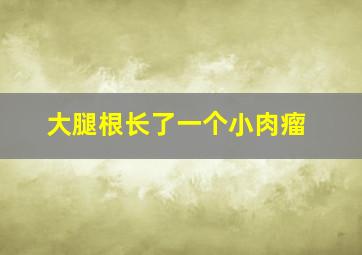 大腿根长了一个小肉瘤